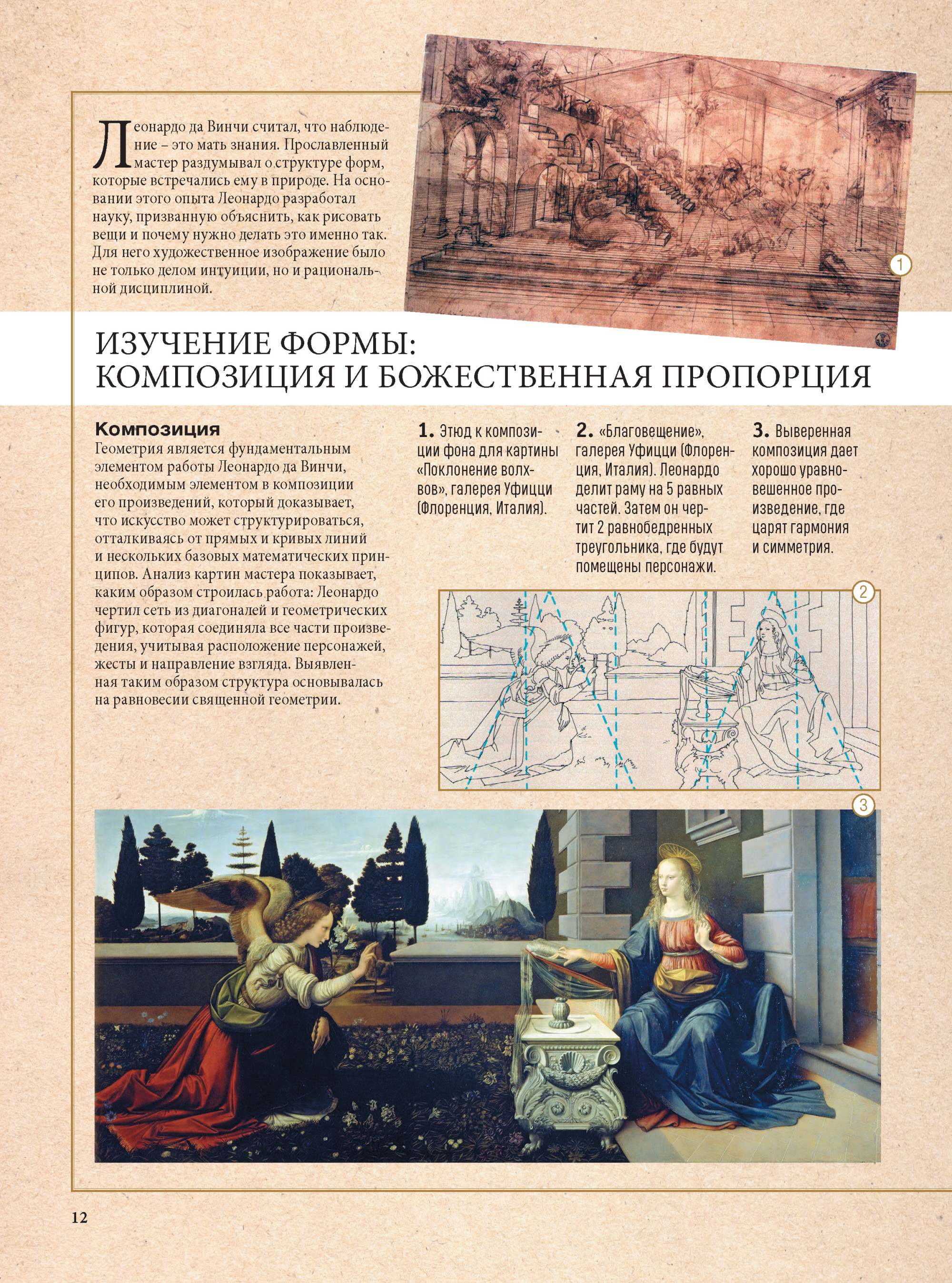 Леонардо да Винчи считал, что наблюдение – это мать знания. Прославленный мастер раздумывал о структуре форм, которые встречались ему в природе. На основании этого опыта Леонардо разработал науку, призванную объяснить, как рисовать вещи и почему нужно делать это именно так. Для него художественное изображение было не только делом интуиции, но и рациональной дисциплиной.

1

ИЗУЧЕНИЕ ФОРМЫ: КОМПОЗИЦИЯ И БОЖЕСТВЕННАЯ ПРОПОРЦИЯ

Композиция
Геометрия является фундаментальным элементом работы Леонардо да Винчи, необходимым элементом в композиции его произведений, который доказывает, что искусство может структурироваться, отталкиваясь от прямых и кривых линий и нескольких базовых математических принципов. Анализ картин мастера показывает, каким образом строилась работа: Леонардо чертил сеть из диагоналей и геометрических фигур, которая соединяла все части произведения, учитывая расположение персонажей, жесты и направление взгляда. Выявленная таким образом структура основывалась на равновесии священной геометрии.

1. Этюд к композиции фона для картины «Поклонение волхвов», галерея Уфицци (Флоренция, Италия).

2. «Благовещение», галерея Уфицци (Флоренция, Италия). Леонардо делит раму на 5 равных частей. Затем он чертит 2 равнобедренных треугольника, где будут помещены персонажи.

3. Выверенная композиция дает хорошо уравновешенное произведение, где царят гармония и симметрия.

2

3

12